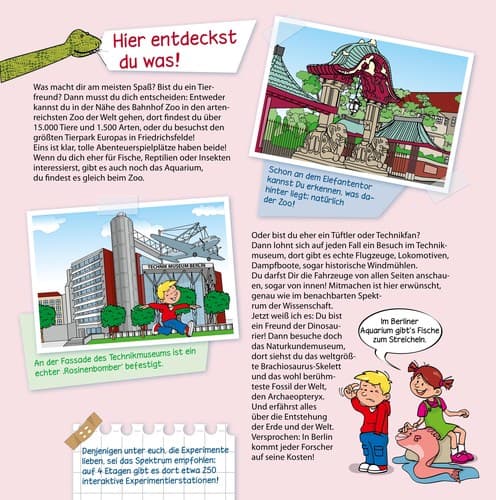 Hier entdeckst du was!

Was macht dir am meisten Spaß? Bist du ein Tierfreund? Dann musst du dich entscheiden: Entweder kannst du in der Nähe des Bahnhof Zoo in den artenreichsten Zoo der Welt gehen, dort findest du über 15.000 Tiere und 1.500 Arten, oder du besuchst den größten Tierpark Europas in Friedrichsfelde! Eins ist klar, tolle Abenteuerspielplätze haben beide! Wenn du dich eher für Fische, Reptilien oder Insekten interessierst, gibt es auch noch das Aquarium, du findest es gleich beim Zoo.

Schon an dem Elefantentor kannst Du erkennen, was dahinter liegt: natürlich der Zoo!

TECHNIK MUSEUM BERLIN

An der Fassade des Technikmuseums ist ein echter 'Rosinenbomber' befestigt.

Oder bist du eher ein Tüftler oder Technikfan? Dann lohnt sich auf jeden Fall ein Besuch im Technikmuseum, dort gibt es echte Flugzeuge, Lokomotiven, Dampfboote, sogar historische Windmühlen. Du darfst Dir die Fahrzeuge von allen Seiten anschauen, sogar von innen! Mitmachen ist hier erwünscht, genau wie im benachbarten Spektrum der Wissenschaft. Jetzt weiß ich es: Du bist ein Freund der Dinosaurier! Dann besuche doch das Naturkundemuseum, dort siehst du das weltgrößte Brachiosaurus-Skelett und das wohl berühmteste Fossil der Welt, den Archaeopteryx. Und erfährst alles über die Entstehung der Erde und der Welt. Versprochen: In Berlin kommt jeder Forscher auf seine Kosten!

Im Berliner Aquarium gibt's Fische zum Streicheln.

Denjenigen unter euch, die Experimente lieben, sei das Spektrum empfohlen: auf 4 Etagen gibt es dort etwa 250 interaktive Experimentierstationen!